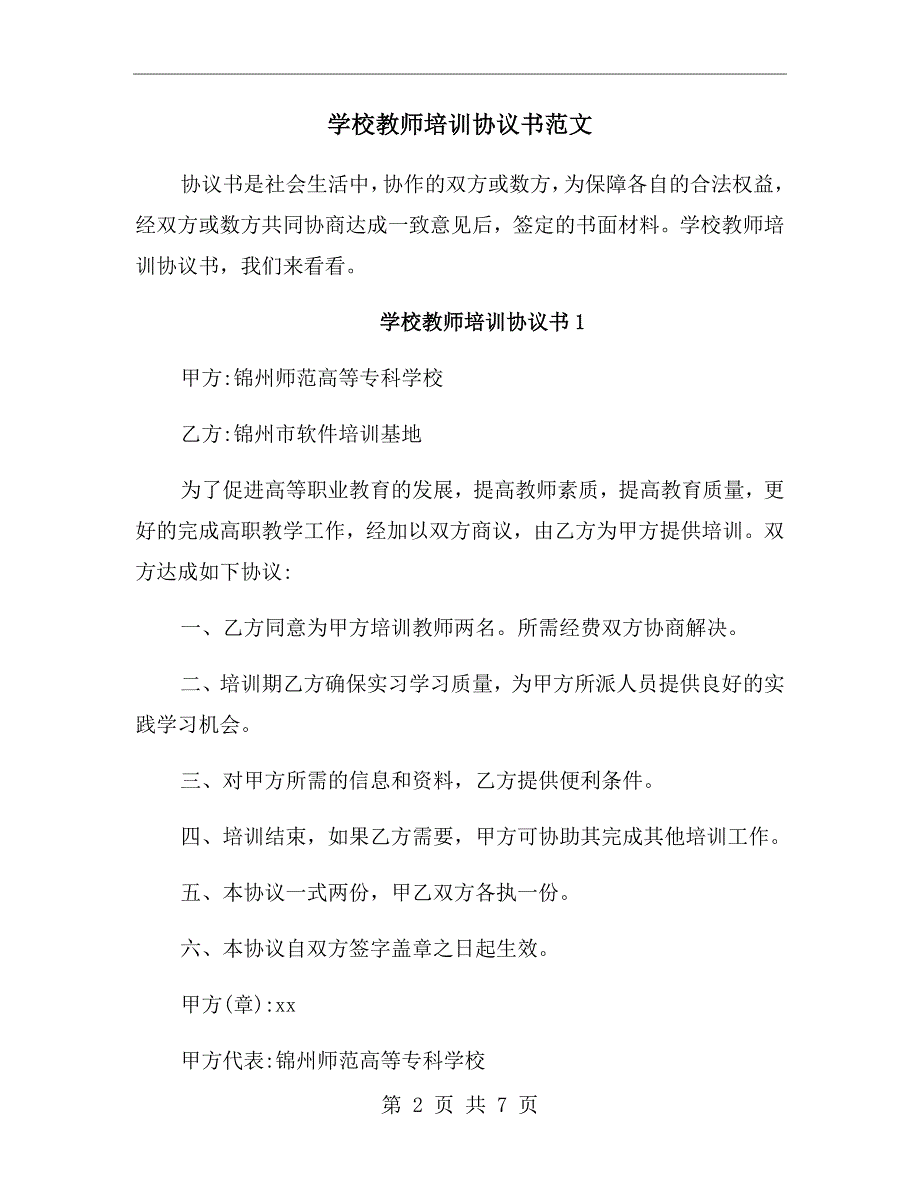 学校教师培训协议书范文

协议书是社会生活中，协作的双方或数方，为保障各自的合法权益，经双方或数方共同协商达成一致意见后，签定的书面材料。学校教师培训协议书，我们来看看。

学校教师培训协议书1

甲方:锦州师范高等专科学校

乙方:锦州市软件培训基地

为了促进高等职业教育的发展，提高教师素质，提高教育质量，更好的完成高职教学工作，经加以双方商议，由乙方为甲方提供培训。双方达成如下协议:

一、乙方同意为甲方培训教师两名。所需经费双方协商解决。

二、培训期乙方确保实习学习质量，为甲方所派人员提供良好的实践学习机会。

三、对甲方所需的信息和资料，乙方提供便利条件。

四、培训结束，如果乙方需要，甲方可协助其完成其他培训工作。

五、本协议一式两份，甲乙双方各执一份。

六、本协议自双方签字盖章之日起生效。

甲方(章):xx

甲方代表:锦州师范高等专科学校

第 2 页 共 7 页